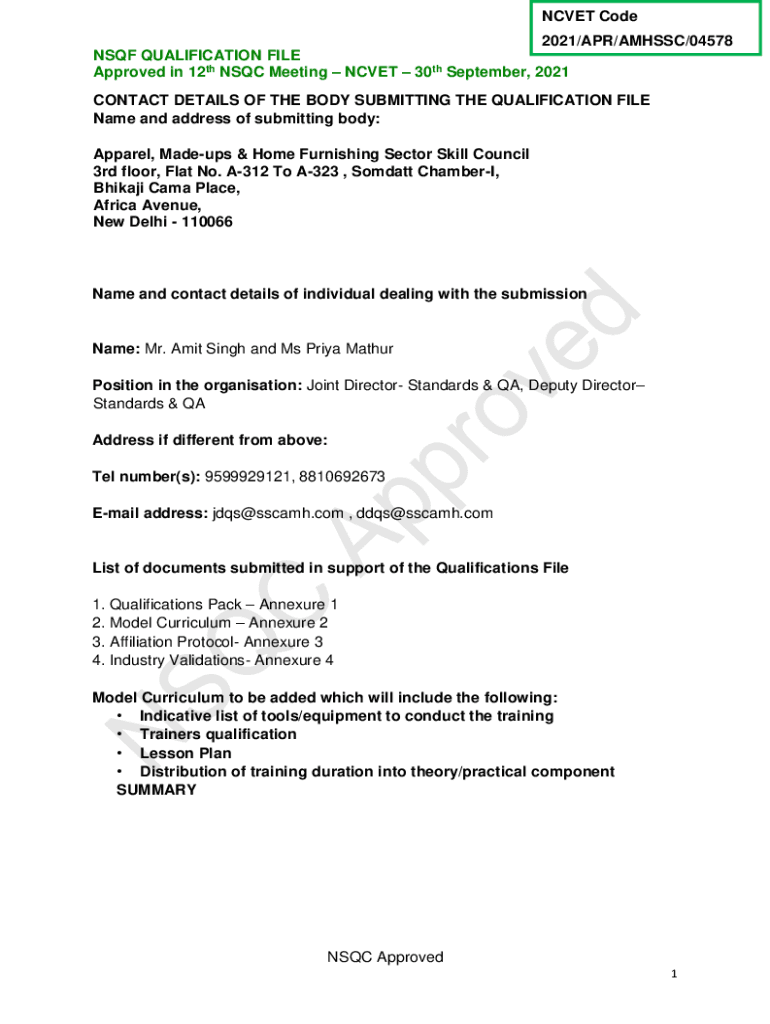 NCVET Code
2021/APR/AMHSSC/04578

NSQF QUALIFICATION FILE
Approved in 12th NSQC Meeting – NCVET – 30th September, 2021

CONTACT DETAILS OF THE BODY SUBMITTING THE QUALIFICATION FILE
Name and address of submitting body:

Apparel, Made-ups & Home Furnishing Sector Skill Council
3rd floor, Flat No. A-312 To A-323 , Somdatt Chamber-I,
Bhikaji Cama Place,
Africa Avenue,
New Delhi - 110066

Name and contact details of individual dealing with the submission

Name: Mr. Amit Singh and Ms Priya Mathur

Position in the organisation: Joint Director- Standards & QA, Deputy Director– Standards & QA

Address if different from above:

Tel number(s): 9599929121, 8810692673

E-mail address: jdqs@sscamh.com , ddqs@sscamh.com

List of documents submitted in support of the Qualifications File

1. Qualifications Pack – Annexure 1
2. Model Curriculum – Annexure 2
3. Affiliation Protocol- Annexure 3
4. Industry Validations- Annexure 4

Model Curriculum to be added which will include the following:
• Indicative list of tools/equipment to conduct the training
• Trainers qualification
• Lesson Plan
• Distribution of training duration into theory/practical component
SUMMARY

NSQC Approved

NSQC Approved

1